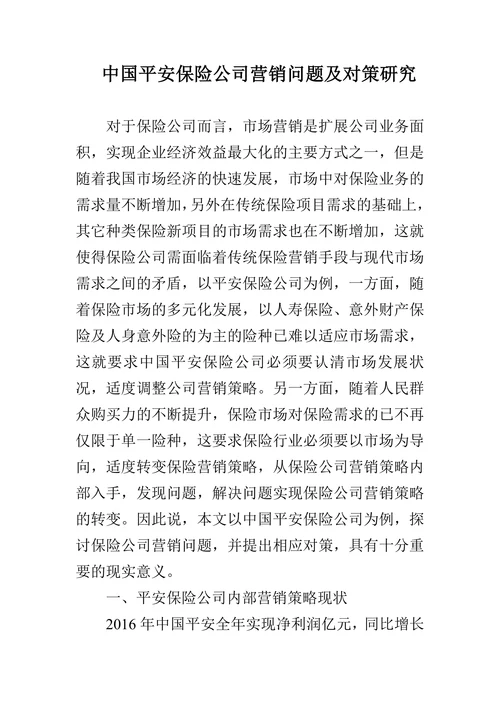 中国平安保险公司营销问题及对策研究

对于保险公司而言，市场营销是扩展公司业务面积，实现企业经济效益最大化的主要方式之一，但是随着我国市场经济的快速发展，市场中对保险业务的需求量不断增加，另外在传统保险项目需求的基础上，其它种类保险新项目的市场需求也在不断增加，这就使得保险公司需面临着传统保险营销手段与现代市场需求之间的矛盾，以平安保险公司为例，一方面，随着保险市场的多元化发展，以人寿保险、意外财产保险及人身意外险的为主的险种已难以适应市场需求，这就要求中国平安保险公司必须要认清市场发展状况，适度调整公司营销策略。另一方面，随着人民群众购买力的不断提升，保险市场对保险需求的已不再仅限于单一险种，这要求保险行业必须要以市场为导向，适度转变保险营销策略，从保险公司营销策略内部入手，发现问题，解决问题实现保险公司营销策略的转变。因此说，本文以中国平安保险公司为例，探讨保险公司营销问题，并提出相应对策，具有十分重要的现实意义。

一、平安保险公司内部营销策略现状

2016 年中国平安全年实现净利润亿元，同比增长